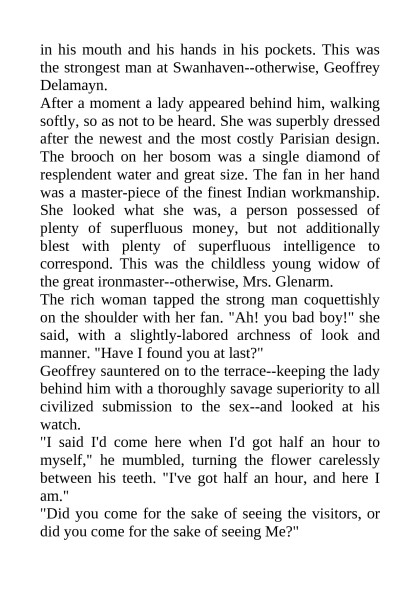 in his mouth and his hands in his pockets. This was the strongest man at Swanhaven--otherwise, Geoffrey Delamayn.

After a moment a lady appeared behind him, walking softly, so as not to be heard. She was superbly dressed after the newest and the most costly Parisian design. The brooch on her bosom was a single diamond of resplendent water and great size. The fan in her hand was a master-piece of the finest Indian workmanship. She looked what she was, a person possessed of plenty of superfluous money, but not additionally blest with plenty of superfluous intelligence to correspond. This was the childless young widow of the great ironmaster--otherwise, Mrs. Glenarm.

The rich woman tapped the strong man coquettishly on the shoulder with her fan. "Ah! you bad boy!" she said, with a slightly-labored archness of look and manner. "Have I found you at last?"

Geoffrey sauntered on to the terrace--keeping the lady behind him with a thoroughly savage superiority to all civilized submission to the sex--and looked at his watch.

"I said I'd come here when I'd got half an hour to myself," he mumbled, turning the flower carelessly between his teeth. "I've got half an hour, and here I am."

"Did you come for the sake of seeing the visitors, or did you come for the sake of seeing Me?"